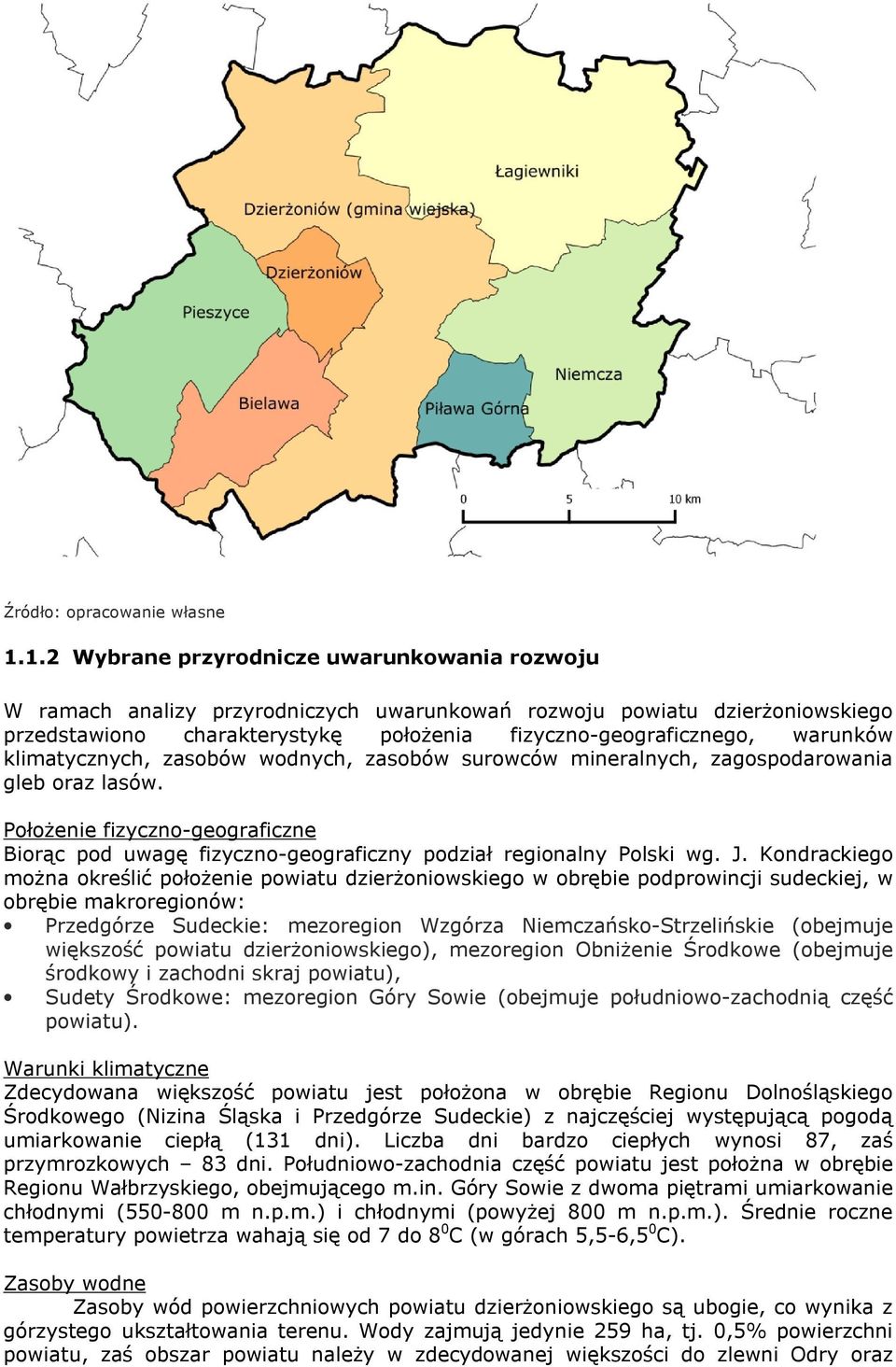 Łagiewniki

Dzierżoniów (gmina wiejska)

Dzierżoniów

Pieszyce

Niemcza

Bielawa

Piława Górna

0 5 10 km

Źródło: opracowanie własne

1.1.2 Wybrane przyrodnicze uwarunkowania rozwoju

W ramach analizy przyrodniczych uwarunkowań rozwoju powiatu dzierżoniowskiego przedstawiono charakterystykę położenia fizyczno-geograficznego, warunków klimatycznych, zasobów wodnych, zasobów surowców mineralnych, zagospodarowania gleb oraz lasów.

Położenie fizyczno-geograficzne
Biorąc pod uwagę fizyczno-geograficzny podział regionalny Polski wg. J. Kondrackiego można określić położenie powiatu dzierżoniowskiego w obrębie podprowincji sudeckiej, w obrębie makroregionów:
• Przedgórze Sudeckie: mezoregion Wzgórza Niemczańsko-Strzelińskie (obejmuje większość powiatu dzierżoniowskiego), mezoregion Obniżenie Środkowe (obejmuje środkowy i zachodni skraj powiatu),
• Sudety Środkowe: mezoregion Góry Sowie (obejmuje południowo-zachodnią część powiatu).

Warunki klimatyczne
Zdecydowana większość powiatu jest położona w obrębie Regionu Dolnośląskiego Środkowego (Nizina Śląska i Przedgórze Sudeckie) z najczęściej występującą pogodą umiarkowanie ciepłą (131 dni). Liczba dni bardzo ciepłych wynosi 87, zaś przymrozkowych – 83 dni. Południowo-zachodnia część powiatu jest położna w obrębie Regionu Wałbrzyskiego, obejmującego m.in. Góry Sowie z dwoma piętrami umiarkowanie chłodnymi (550-800 m n.p.m.) i chłodnymi (powyżej 800 m n.p.m.). Średnie roczne temperatury powietrza wahają się od 7 do $8^0$C (w górach 5,5-6,$5^0$C).

Zasoby wodne
Zasoby wód powierzchniowych powiatu dzierżoniowskiego są ubogie, co wynika z górzystego ukształtowania terenu. Wody zajmują jedynie 259 ha, tj. 0,5% powierzchni powiatu, zaś obszar powiatu należy w zdecydowanej większości do zlewni Odry oraz